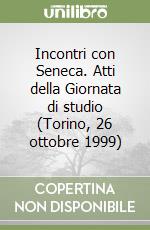 unilibro

Incontri con Seneca. Atti della Giornata di studio (Torino, 26 ottobre 1999)

COPERTINA NON DISPONIBILE